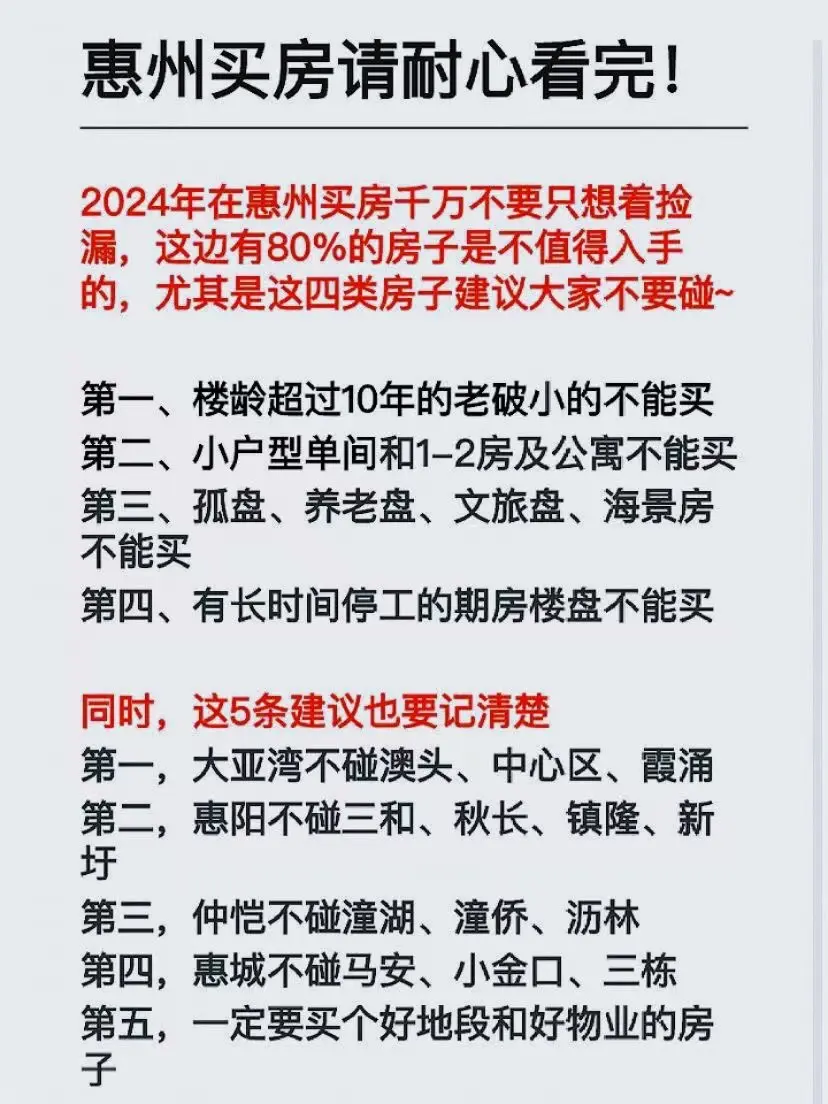 惠州买房请耐心看完!

2024年在惠州买房千万不要只想着捡漏，这边有80%的房子是不值得入手的，尤其是这四类房子建议大家不要碰~

第一、楼龄超过10年的老破小的不能买
第二、小户型单间和1-2房及公寓不能买
第三、孤盘、养老盘、文旅盘、海景房不能买
第四、有长时间停工的期房楼盘不能买

同时，这5条建议也要记清楚
第一，大亚湾不碰澳头、中心区、霞涌
第二，惠阳不碰三和、秋长、镇隆、新圩
第三，仲恺不碰潼湖、潼侨、沥林
第四，惠城不碰马安、小金口、三栋
第五，一定要买个好地段和好物业的房子